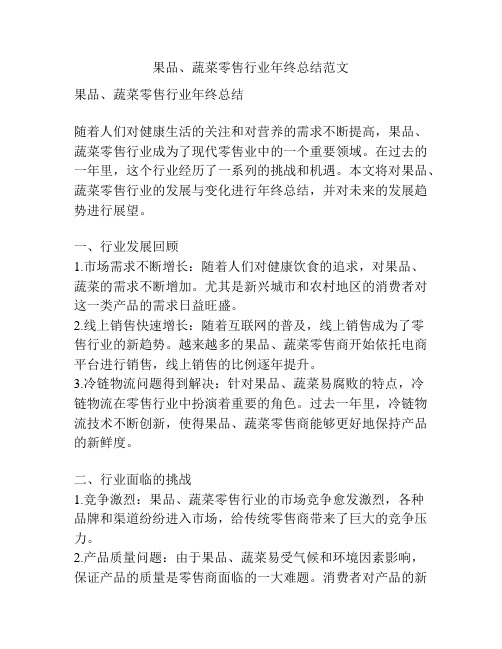 果品、蔬菜零售行业年终总结范文

果品、蔬菜零售行业年终总结

随着人们对健康生活的关注和对营养的需求不断提高，果品、蔬菜零售行业成为了现代零售业中的一个重要领域。在过去的一年里，这个行业经历了一系列的挑战和机遇。本文将对果品、蔬菜零售行业的发展与变化进行年终总结，并对未来的发展趋势进行展望。

一、行业发展回顾
1.市场需求不断增长：随着人们对健康饮食的追求，对果品、蔬菜的需求不断增加。尤其是新兴城市和农村地区的消费者对这一类产品的需求日益旺盛。
2.线上销售快速增长：随着互联网的普及，线上销售成为了零售行业的新趋势。越来越多的果品、蔬菜零售商开始依托电商平台进行销售，线上销售的比例逐年提升。
3.冷链物流问题得到解决：针对果品、蔬菜易腐败的特点，冷链物流在零售行业中扮演着重要的角色。过去一年里，冷链物流技术不断创新，使得果品、蔬菜零售商能够更好地保持产品的新鲜度。

二、行业面临的挑战
1.竞争激烈：果品、蔬菜零售行业的市场竞争愈发激烈，各种品牌和渠道纷纷进入市场，给传统零售商带来了巨大的竞争压力。
2.产品质量问题：由于果品、蔬菜易受气候和环境因素影响，保证产品的质量是零售商面临的一大难题。消费者对产品的新